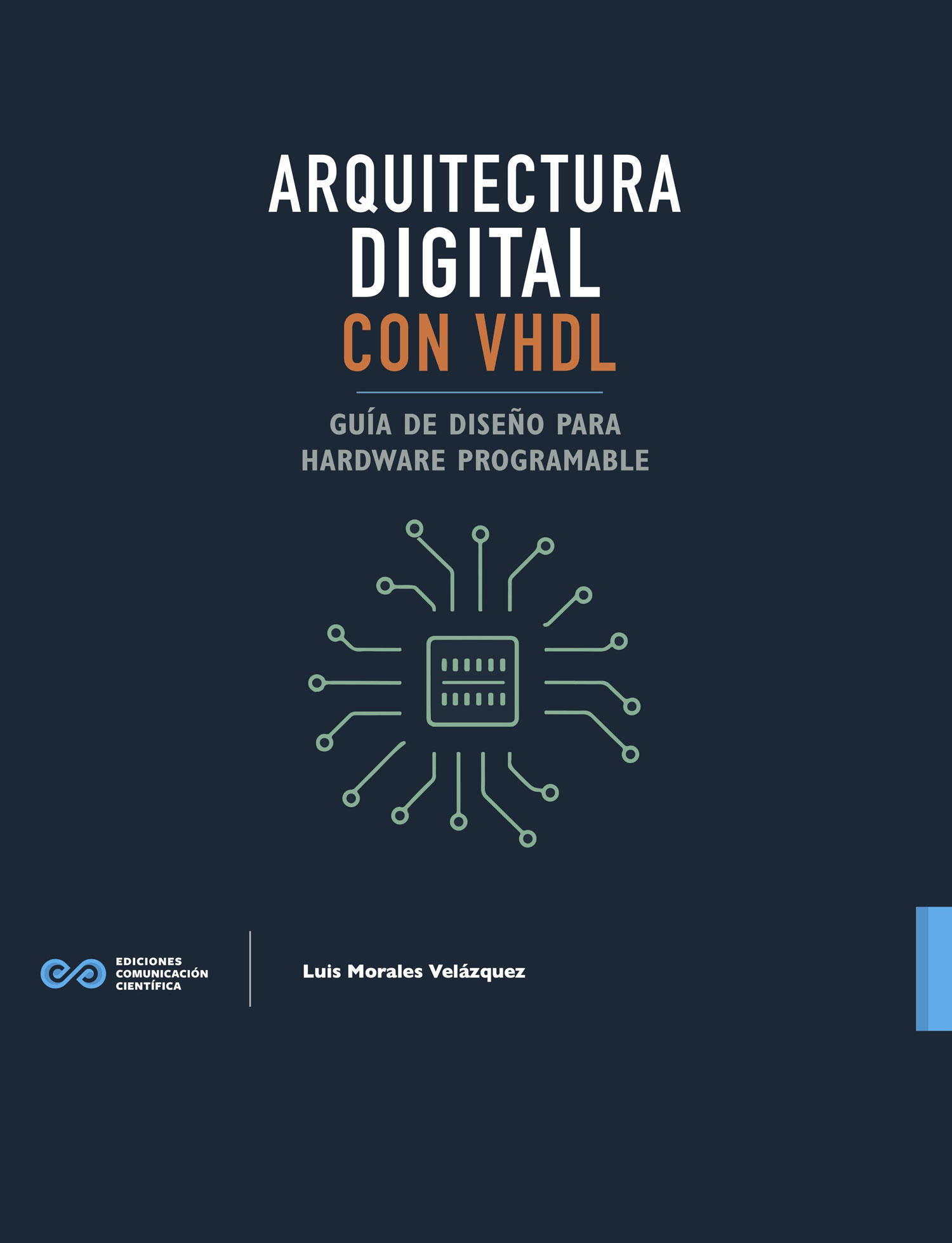 ARQUITECTURA
DIGITAL
CON VHDL

GUÍA DE DISEÑO PARA
HARDWARE PROGRAMABLE

EDICIONES
COMUNICACIÓN
CIENTÍFICA

Luis Morales Velázquez